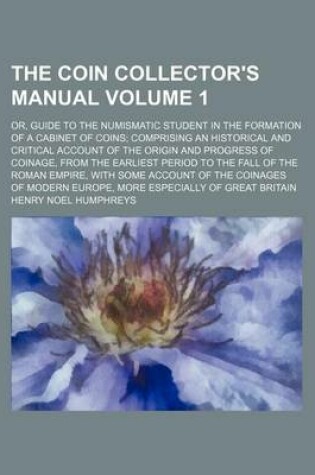 THE COIN COLLECTOR'S MANUAL VOLUME 1

OR, GUIDE TO THE NUMISMATIC STUDENT IN THE FORMATION OF A CABINET OF COINS; COMPRISING AN HISTORICAL AND CRITICAL ACCOUNT OF THE ORIGIN AND PROGRESS OF COINAGE, FROM THE EARLIEST PERIOD TO THE FALL OF THE ROMAN EMPIRE, WITH SOME ACCOUNT OF THE COINAGES OF MODERN EUROPE, MORE ESPECIALLY OF GREAT BRITAIN

HENRY NOEL HUMPHREYS